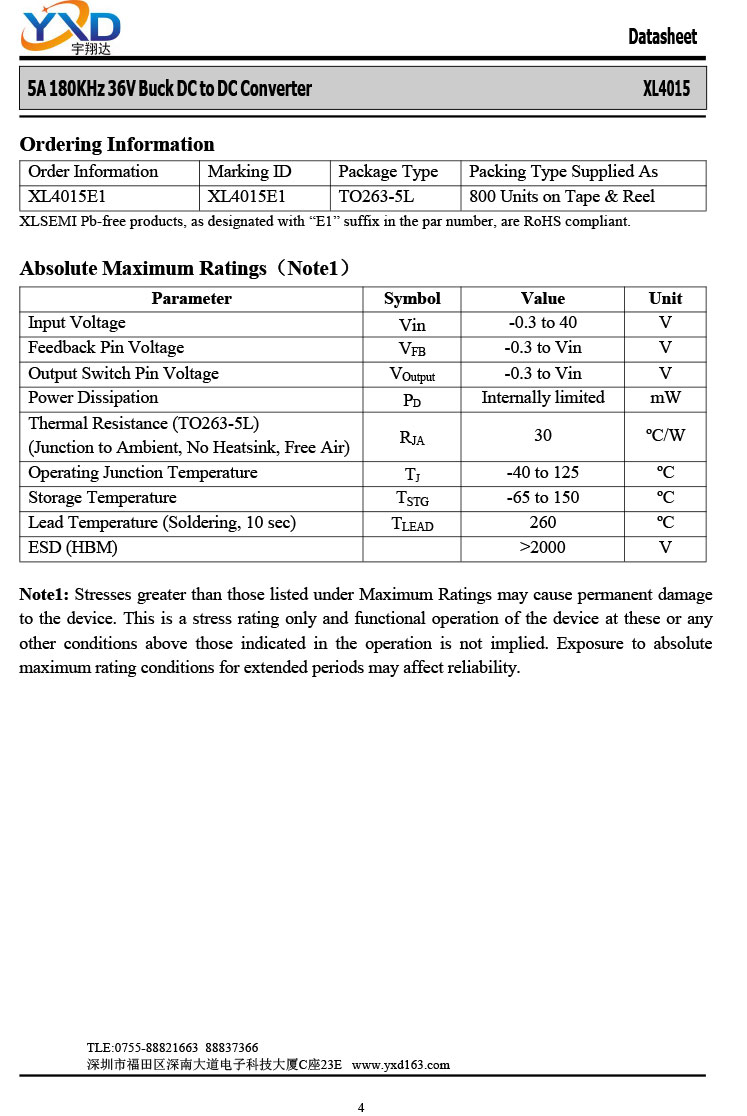 YXD
宇翔达

Datasheet

5A 180KHz 36V Buck DC to DC Converter XL4015

Ordering Information

| Order Information | Marking ID | Package Type | Packing Type Supplied As |
|---|---|---|---|
| XL4015E1 | XL4015E1 | TO263-5L | 800 Units on Tape & Reel |

XLSEMI Pb-free products, as designated with “E1” suffix in the par number, are RoHS compliant.

Absolute Maximum Ratings（Note1）

| Parameter | Symbol | Value | Unit |
|---|---|---|---|
| Input Voltage | Vin | -0.3 to 40 | V |
| Feedback Pin Voltage | $V_{FB}$ | -0.3 to Vin | V |
| Output Switch Pin Voltage | $V_{Output}$ | -0.3 to Vin | V |
| Power Dissipation | $P_D$ | Internally limited | mW |
| Thermal Resistance (TO263-5L) (Junction to Ambient, No Heatsink, Free Air) | $R_{JA}$ | 30 | ºC/W |
| Operating Junction Temperature | $T_J$ | -40 to 125 | ºC |
| Storage Temperature | $T_{STG}$ | -65 to 150 | ºC |
| Lead Temperature (Soldering, 10 sec) | $T_{LEAD}$ | 260 | ºC |
| ESD (HBM) | | >2000 | V |

Note1: Stresses greater than those listed under Maximum Ratings may cause permanent damage to the device. This is a stress rating only and functional operation of the device at these or any other conditions above those indicated in the operation is not implied. Exposure to absolute maximum rating conditions for extended periods may affect reliability.

TLE:0755-88821663 88837366
深圳市福田区深南大道电子科技大厦C座23E www.yxd163.com

4